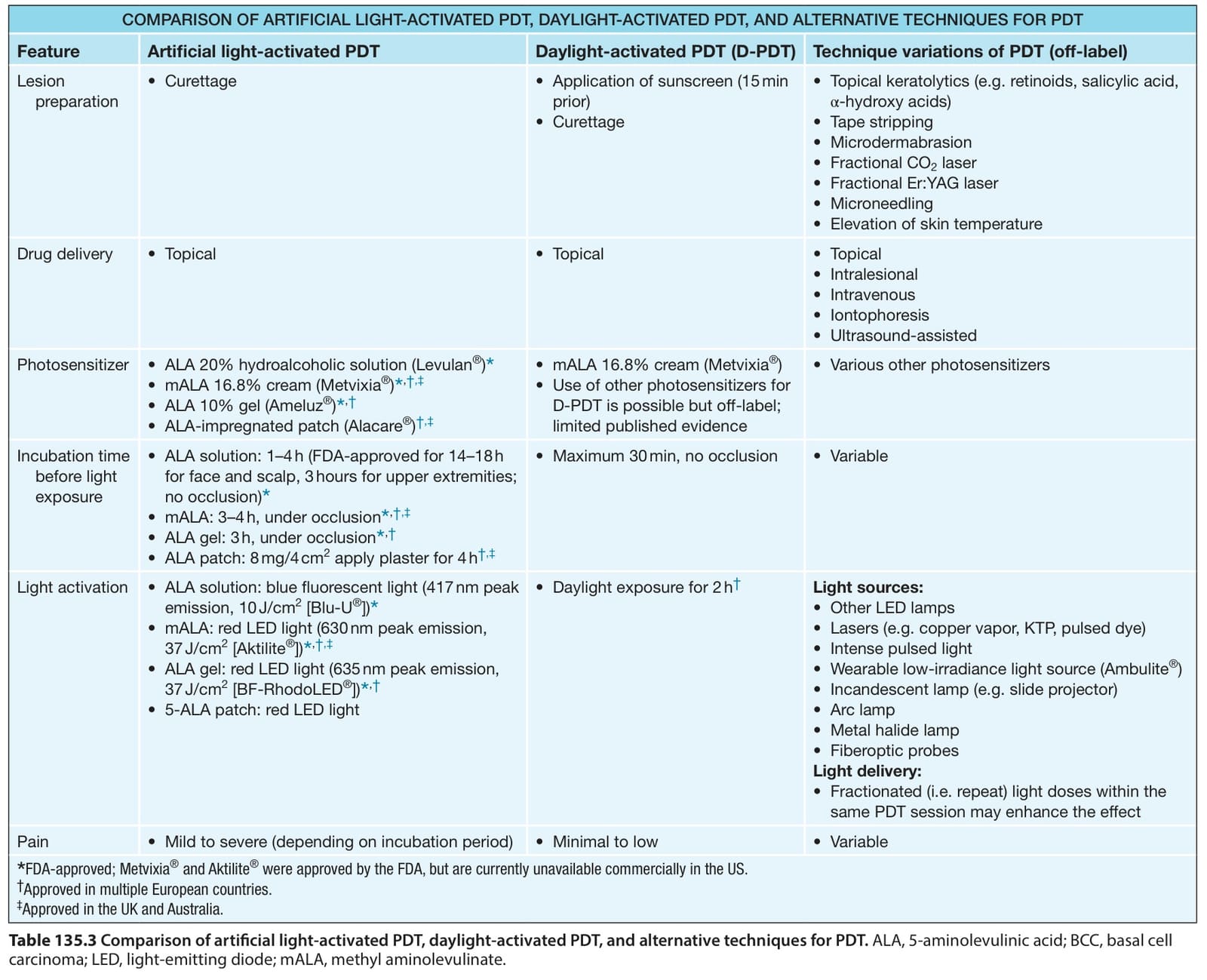 COMPARISON OF ARTIFICIAL LIGHT-ACTIVATED PDT, DAYLIGHT-ACTIVATED PDT, AND ALTERNATIVE TECHNIQUES FOR PDT

| Feature | Artificial light-activated PDT | Daylight-activated PDT (D-PDT) | Technique variations of PDT (off-label) |
|---|---|---|---|
| Lesion preparation | • Curettage | • Application of sunscreen (15 min prior) • Curettage | • Topical keratolytics (e.g. retinoids, salicylic acid, α-hydroxy acids) • Tape stripping • Microdermabrasion • Fractional $CO_2$ laser • Fractional Er:YAG laser • Microneedling • Elevation of skin temperature |
| Drug delivery | • Topical | • Topical | • Topical • Intralesional • Intravenous • Iontophoresis • Ultrasound-assisted |
| Photosensitizer | • ALA 20% hydroalcoholic solution (Levulan®)* • mALA 16.8% cream (Metvixia®)*,†,‡ • ALA 10% gel (Ameluz®)*,† • ALA-impregnated patch (Alacare®)†,‡ | • mALA 16.8% cream (Metvixia®) • Use of other photosensitizers for D-PDT is possible but off-label; limited published evidence | • Various other photosensitizers |
| Incubation time before light exposure | • ALA solution: 1–4 h (FDA-approved for 14–18 h for face and scalp, 3 hours for upper extremities; no occlusion)* • mALA: 3–4 h, under occlusion*,†,‡ • ALA gel: 3 h, under occlusion*,† • ALA patch: 8 mg/4 $cm^2$ apply plaster for 4 h†,‡ | • Maximum 30 min, no occlusion | • Variable |
| Light activation | • ALA solution: blue fluorescent light (417 nm peak emission, 10 J/$cm^2$ [Blu-U®])* • mALA: red LED light (630 nm peak emission, 37 J/$cm^2$ [Aktilite®])*,†,‡ • ALA gel: red LED light (635 nm peak emission, 37 J/$cm^2$ [BF-RhodoLED®])*,† • 5-ALA patch: red LED light | • Daylight exposure for 2 h† | Light sources: • Other LED lamps • Lasers (e.g. copper vapor, KTP, pulsed dye) • Intense pulsed light • Wearable low-irradiance light source (Ambulite®) • Incandescent lamp (e.g. slide projector) • Arc lamp • Metal halide lamp • Fiberoptic probes Light delivery: • Fractionated (i.e. repeat) light doses within the same PDT session may enhance the effect |
| Pain | • Mild to severe (depending on incubation period) | • Minimal to low | • Variable |

*FDA-approved; Metvixia® and Aktilite® were approved by the FDA, but are currently unavailable commercially in the US.
†Approved in multiple European countries.
‡Approved in the UK and Australia.

Table 135.3 Comparison of artificial light-activated PDT, daylight-activated PDT, and alternative techniques for PDT. ALA, 5-aminolevulinic acid; BCC, basal cell carcinoma; LED, light-emitting diode; mALA, methyl aminolevulinate.